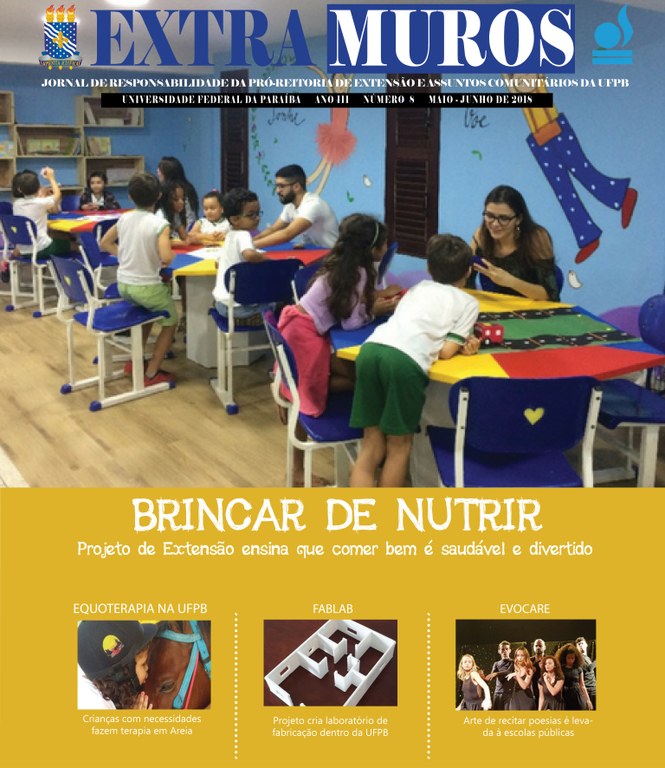 EXTRA MUROS

JORNAL DE RESPONSABILIDADE DA PRÓ-REITORIA DE EXTENSÃO E ASSUNTOS COMUNITÁRIOS DA UFPB

UNIVERSIDADE FEDERAL DA PARAÍBA ANO III NÚMERO 8 MAIO - JUNHO DE 2018

BRINCAR DE NUTRIR

Projeto de Extensão ensina que comer bem é saudável e divertido

EQUOTERAPIA NA UFPB

Crianças com necessidades fazem terapia em Areia

FABLAB

Projeto cria laboratório de fabricação dentro da UFPB

EVOCARE

Arte de recitar poesias é levada à escolas públicas